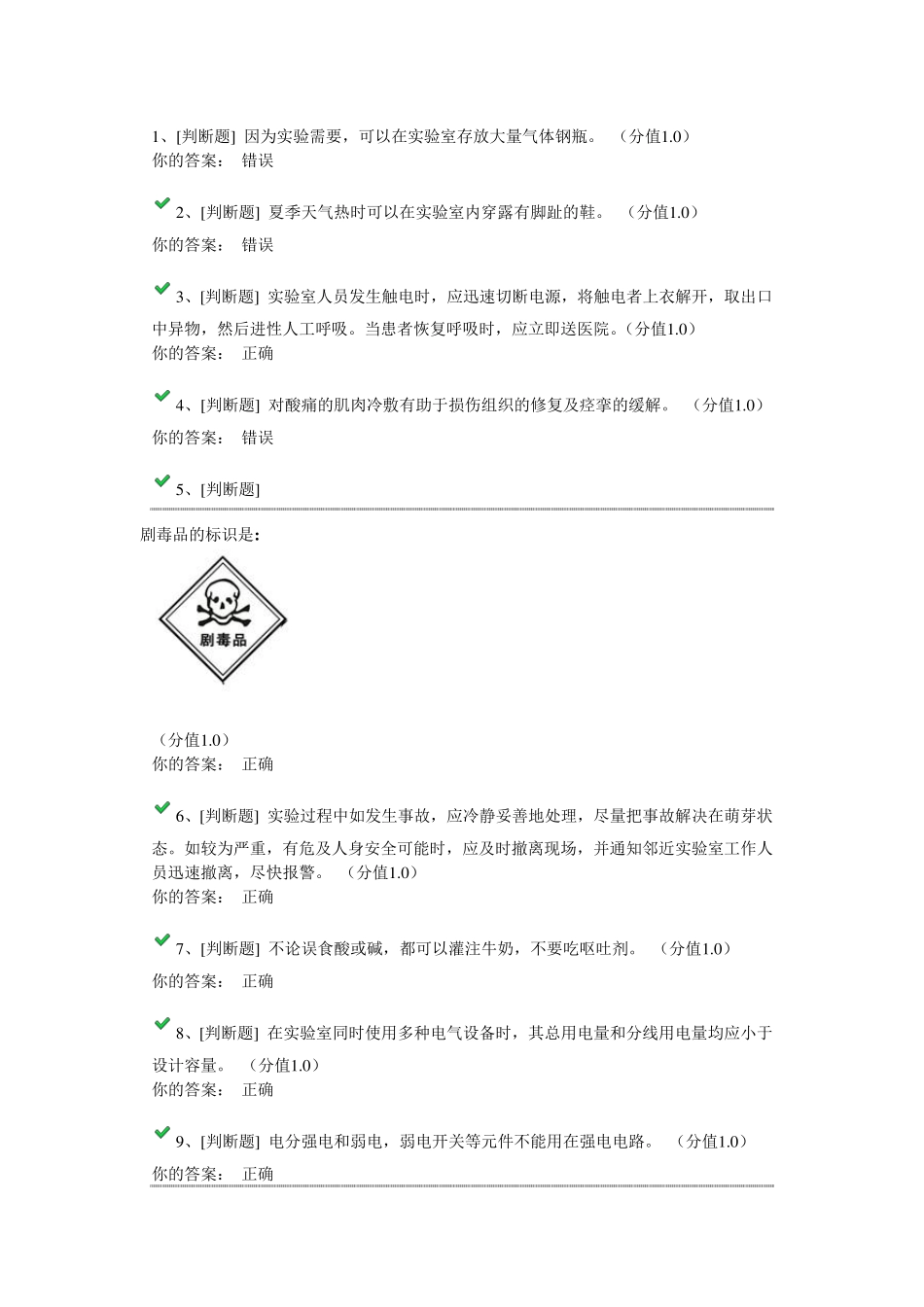 1、[判断题] 因为实验需要，可以在实验室存放大量气体钢瓶。 （分值1.0）
你的答案： 错误

2、[判断题] 夏季天气热时可以在实验室内穿露有脚趾的鞋。 （分值1.0）
你的答案： 错误

3、[判断题] 实验室人员发生触电时，应迅速切断电源，将触电者上衣解开，取出口中异物，然后进性人工呼吸。当患者恢复呼吸时，应立即送医院。（分值1.0）
你的答案： 正确

4、[判断题] 对酸痛的肌肉冷敷有助于损伤组织的修复及痉挛的缓解。 （分值1.0）
你的答案： 错误

5、[判断题]

剧毒品的标识是：

剧毒品

（分值1.0）
你的答案： 正确

6、[判断题] 实验过程中如发生事故，应冷静妥善地处理，尽量把事故解决在萌芽状态。如较为严重，有危及人身安全可能时，应及时撤离现场，并通知邻近实验室工作人员迅速撤离，尽快报警。 （分值1.0）
你的答案： 正确

7、[判断题] 不论误食酸或碱，都可以灌注牛奶，不要吃呕吐剂。 （分值1.0）
你的答案： 正确

8、[判断题] 在实验室同时使用多种电气设备时，其总用电量和分线用电量均应小于设计容量。 （分值1.0）
你的答案： 正确

9、[判断题] 电分强电和弱电，弱电开关等元件不能用在强电电路。 （分值1.0）
你的答案： 正确